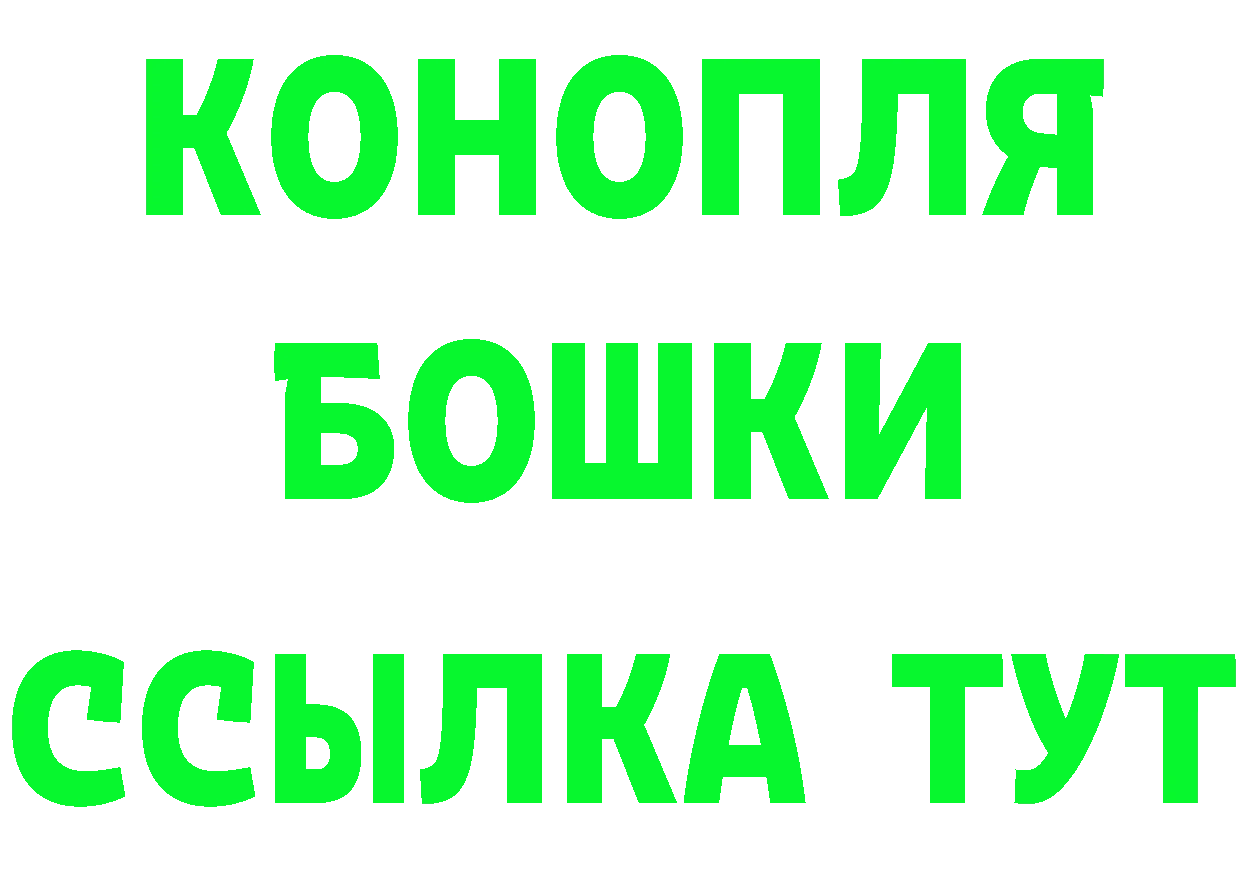 КОНОПЛЯ
БОШКИ
ССЫЛКА ТУТ